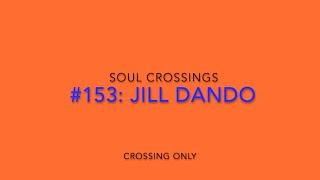 SOUL CROSSINGS
#153: JILL DANDO

CROSSING ONLY